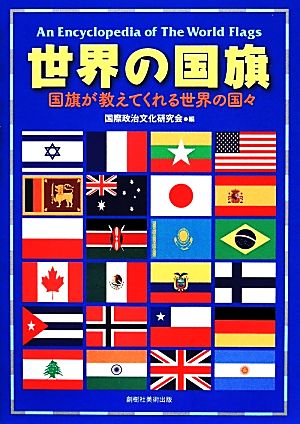 An Encyclopedia of The World Flags

世界の国旗

国旗が教えてくれる世界の国々

国際政治文化研究会●編

創樹社美術出版